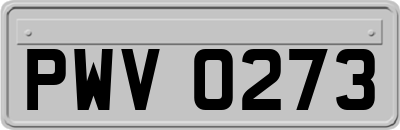 PWV 0273